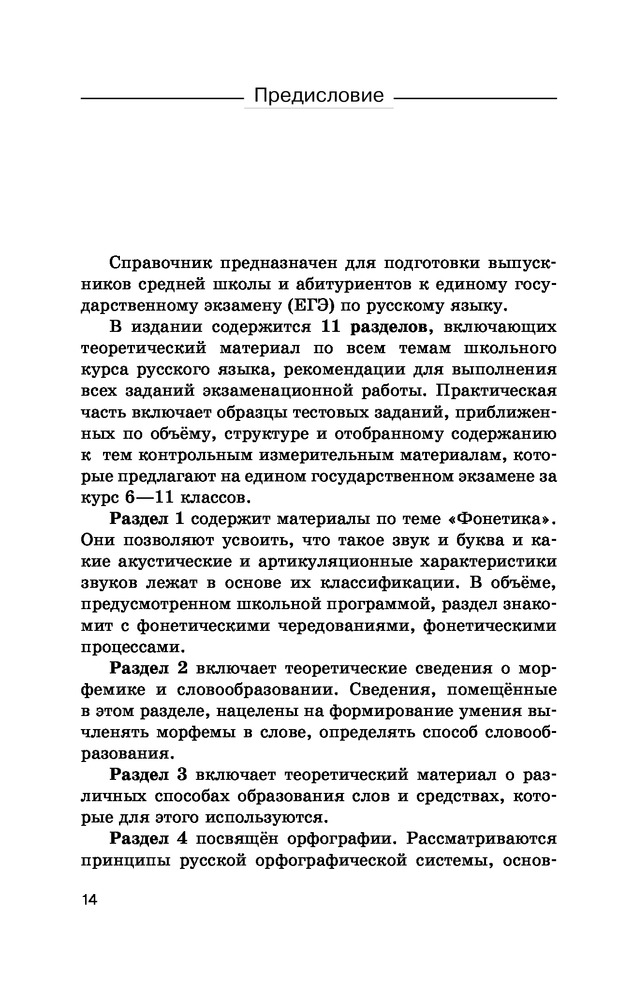 Предисловие

Справочник предназначен для подготовки выпускников средней школы и абитуриентов к единому государственному экзамену (ЕГЭ) по русскому языку.

В издании содержится 11 разделов, включающих теоретический материал по всем темам школьного курса русского языка, рекомендации для выполнения всех заданий экзаменационной работы. Практическая часть включает образцы тестовых заданий, приближенных по объёму, структуре и отобранному содержанию к тем контрольным измерительным материалам, которые предлагают на едином государственном экзамене за курс 6—11 классов.

Раздел 1 содержит материалы по теме «Фонетика». Они позволяют усвоить, что такое звук и буква и какие акустические и артикуляционные характеристики звуков лежат в основе их классификации. В объёме, предусмотренном школьной программой, раздел знакомит с фонетическими чередованиями, фонетическими процессами.

Раздел 2 включает теоретические сведения о морфемике и словообразовании. Сведения, помещённые в этом разделе, нацелены на формирование умения вычленять морфемы в слове, определять способ словообразования.

Раздел 3 включает теоретический материал о различных способах образования слов и средствах, которые для этого используются.

Раздел 4 посвящён орфографии. Рассматриваются принципы русской орфографической системы, основ-

14